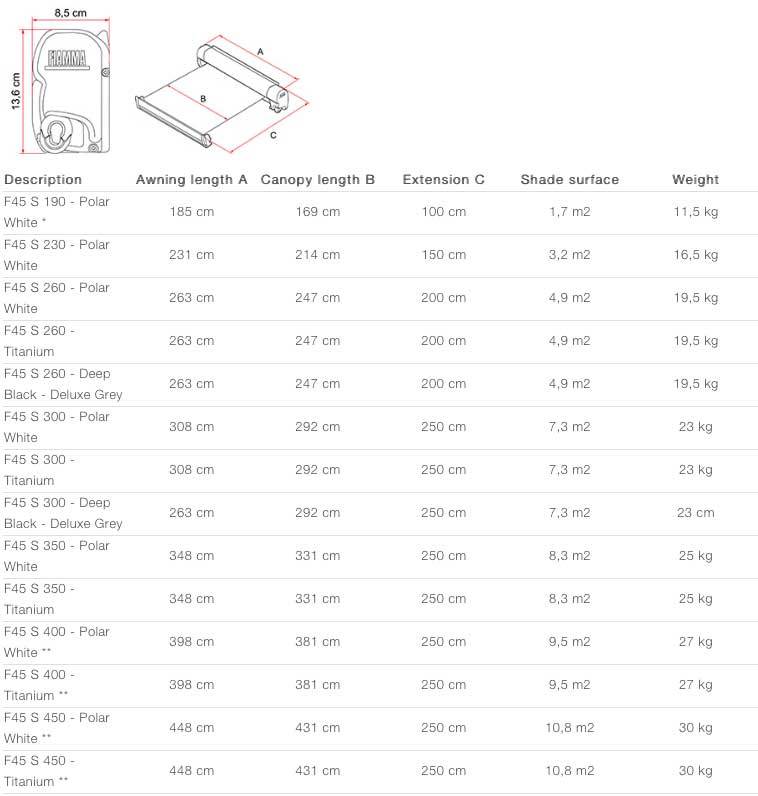 8,5 cm
13,6 cm
FIAMMA
A
B
C

| Description | Awning length A | Canopy length B | Extension C | Shade surface | Weight |
|---|---|---|---|---|---|
| F45 S 190 - Polar White * | 185 cm | 169 cm | 100 cm | 1,7 m2 | 11,5 kg |
| F45 S 230 - Polar White | 231 cm | 214 cm | 150 cm | 3,2 m2 | 16,5 kg |
| F45 S 260 - Polar White | 263 cm | 247 cm | 200 cm | 4,9 m2 | 19,5 kg |
| F45 S 260 - Titanium | 263 cm | 247 cm | 200 cm | 4,9 m2 | 19,5 kg |
| F45 S 260 - Deep Black - Deluxe Grey | 263 cm | 247 cm | 200 cm | 4,9 m2 | 19,5 kg |
| F45 S 300 - Polar White | 308 cm | 292 cm | 250 cm | 7,3 m2 | 23 kg |
| F45 S 300 - Titanium | 308 cm | 292 cm | 250 cm | 7,3 m2 | 23 kg |
| F45 S 300 - Deep Black - Deluxe Grey | 263 cm | 292 cm | 250 cm | 7,3 m2 | 23 cm |
| F45 S 350 - Polar White | 348 cm | 331 cm | 250 cm | 8,3 m2 | 25 kg |
| F45 S 350 - Titanium | 348 cm | 331 cm | 250 cm | 8,3 m2 | 25 kg |
| F45 S 400 - Polar White ** | 398 cm | 381 cm | 250 cm | 9,5 m2 | 27 kg |
| F45 S 400 - Titanium ** | 398 cm | 381 cm | 250 cm | 9,5 m2 | 27 kg |
| F45 S 450 - Polar White ** | 448 cm | 431 cm | 250 cm | 10,8 m2 | 30 kg |
| F45 S 450 - Titanium ** | 448 cm | 431 cm | 250 cm | 10,8 m2 | 30 kg |